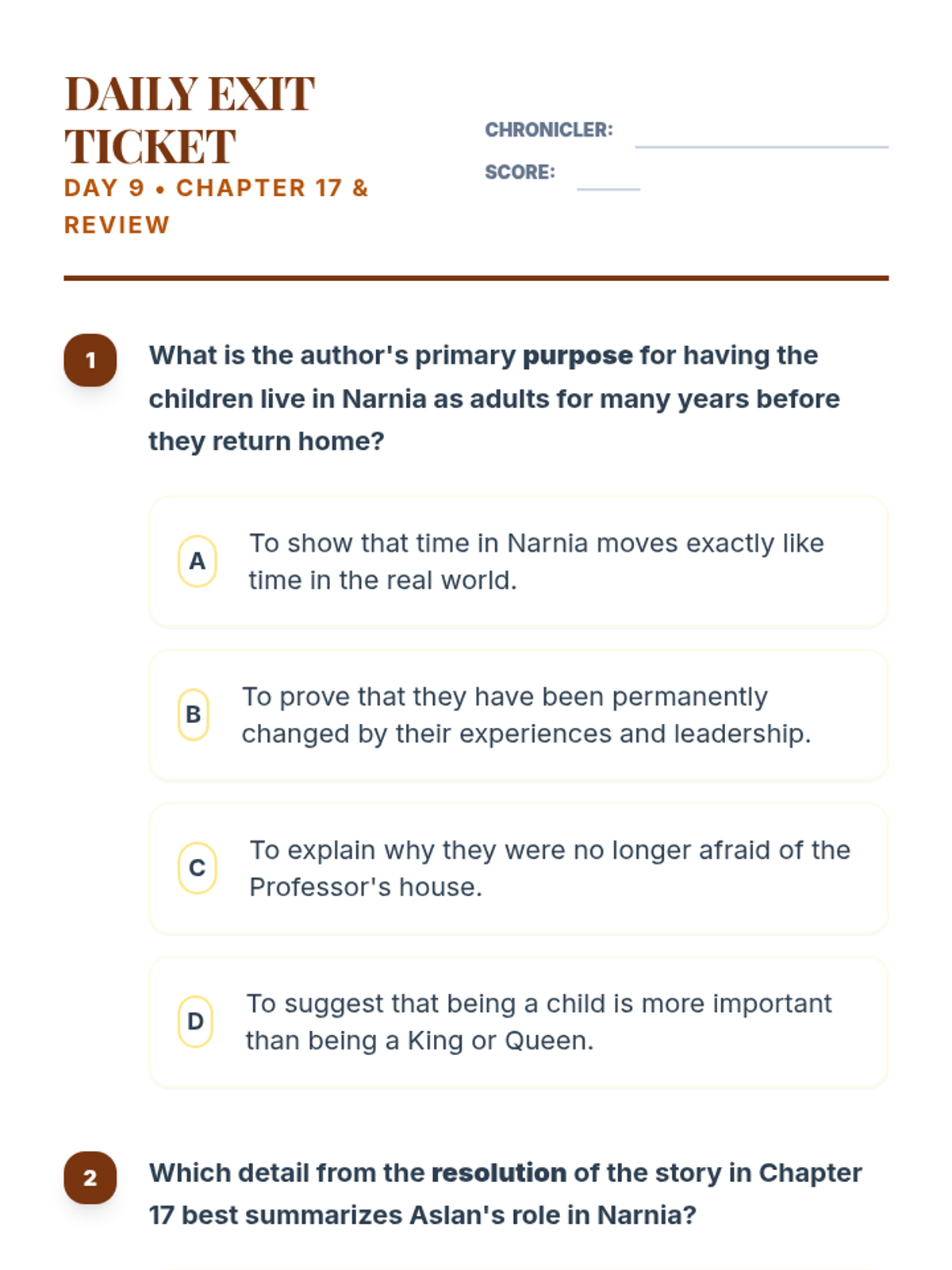 DAILY EXIT TICKET
DAY 9 • CHAPTER 17 & REVIEW

CHRONICLER:
SCORE:

1 What is the author's primary purpose for having the children live in Narnia as adults for many years before they return home?

A To show that time in Narnia moves exactly like time in the real world.

B To prove that they have been permanently changed by their experiences and leadership.

C To explain why they were no longer afraid of the Professor's house.

D To suggest that being a child is more important than being a King or Queen.

2 Which detail from the resolution of the story in Chapter 17 best summarizes Aslan's role in Narnia?